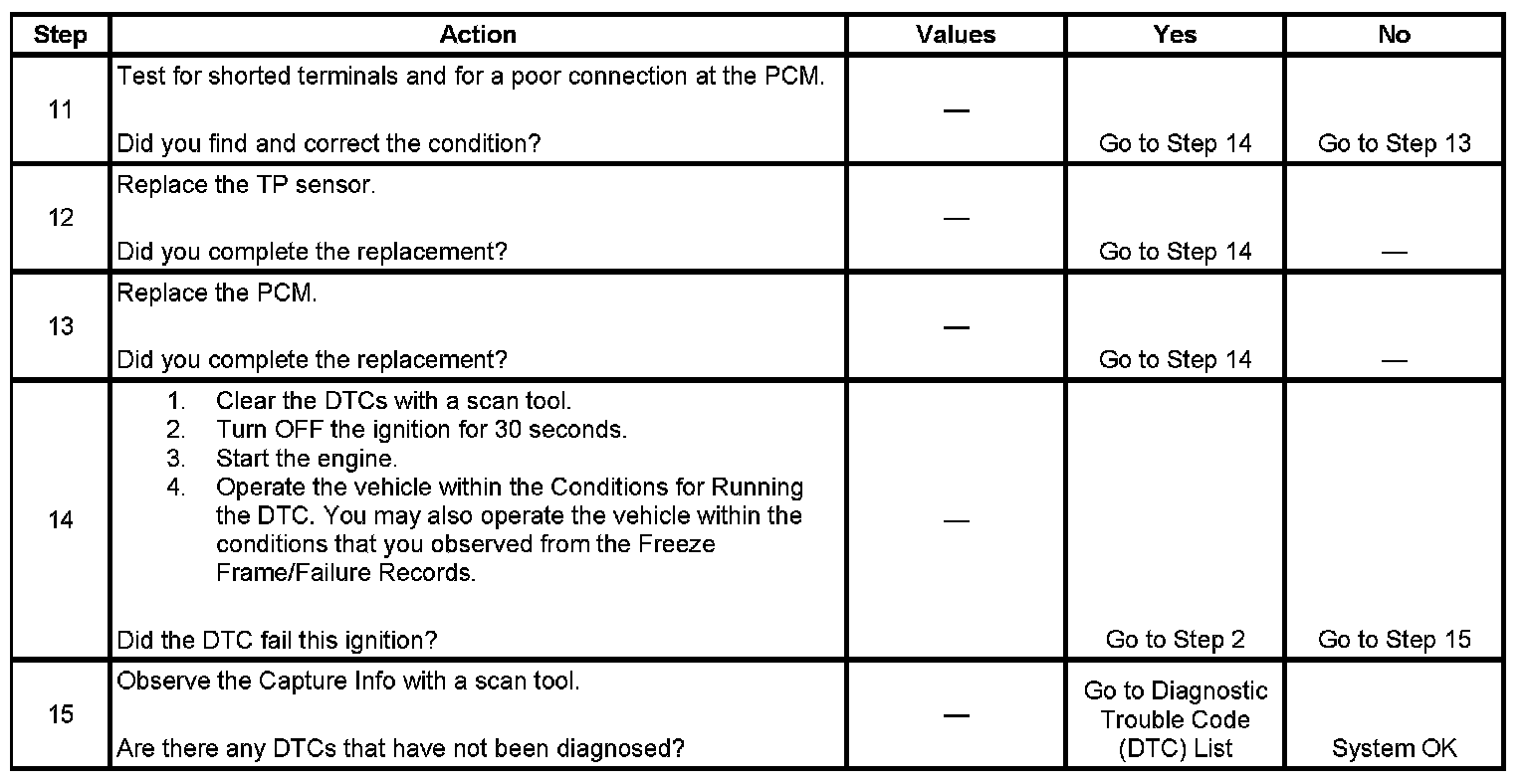 | Step | Action | Values | Yes | No |
|---|---|---|---|---|
| 11 | Test for shorted terminals and for a poor connection at the PCM.<br><br>Did you find and correct the condition? | — | Go to Step 14 | Go to Step 13 |
| 12 | Replace the TP sensor.<br><br>Did you complete the replacement? | — | Go to Step 14 | — |
| 13 | Replace the PCM.<br><br>Did you complete the replacement? | — | Go to Step 14 | — |
| 14 | 1. Clear the DTCs with a scan tool.<br>2. Turn OFF the ignition for 30 seconds.<br>3. Start the engine.<br>4. Operate the vehicle within the Conditions for Running the DTC. You may also operate the vehicle within the conditions that you observed from the Freeze Frame/Failure Records.<br><br>Did the DTC fail this ignition? | — | Go to Step 2 | Go to Step 15 |
| 15 | Observe the Capture Info with a scan tool.<br><br>Are there any DTCs that have not been diagnosed? | — | Go to Diagnostic Trouble Code (DTC) List | System OK |